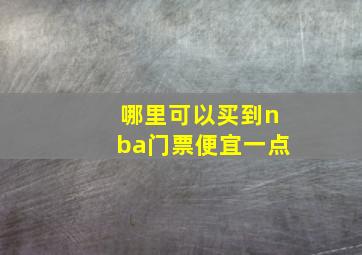 哪里可以买到nba门票便宜一点